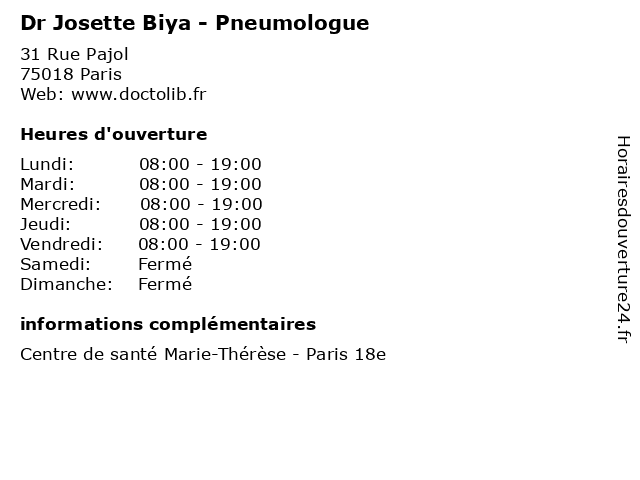 Dr Josette Biya - Pneumologue

31 Rue Pajol
75018 Paris
Web: www.doctolib.fr

Heures d'ouverture

| | |
|---|---|
| Lundi: | 08:00 - 19:00 |
| Mardi: | 08:00 - 19:00 |
| Mercredi: | 08:00 - 19:00 |
| Jeudi: | 08:00 - 19:00 |
| Vendredi: | 08:00 - 19:00 |
| Samedi: | Fermé |
| Dimanche: | Fermé |

informations complémentaires

Centre de santé Marie-Thérèse - Paris 18e

Horairesdouverture24.fr